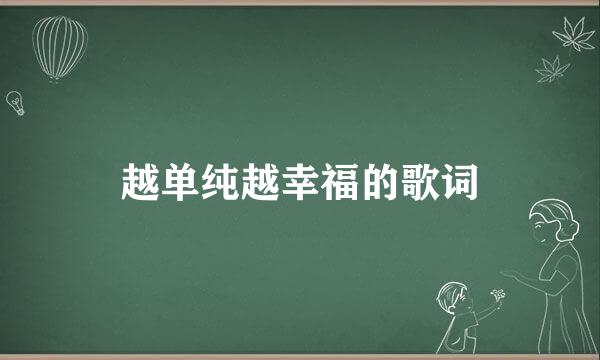 越单纯越幸福的歌词